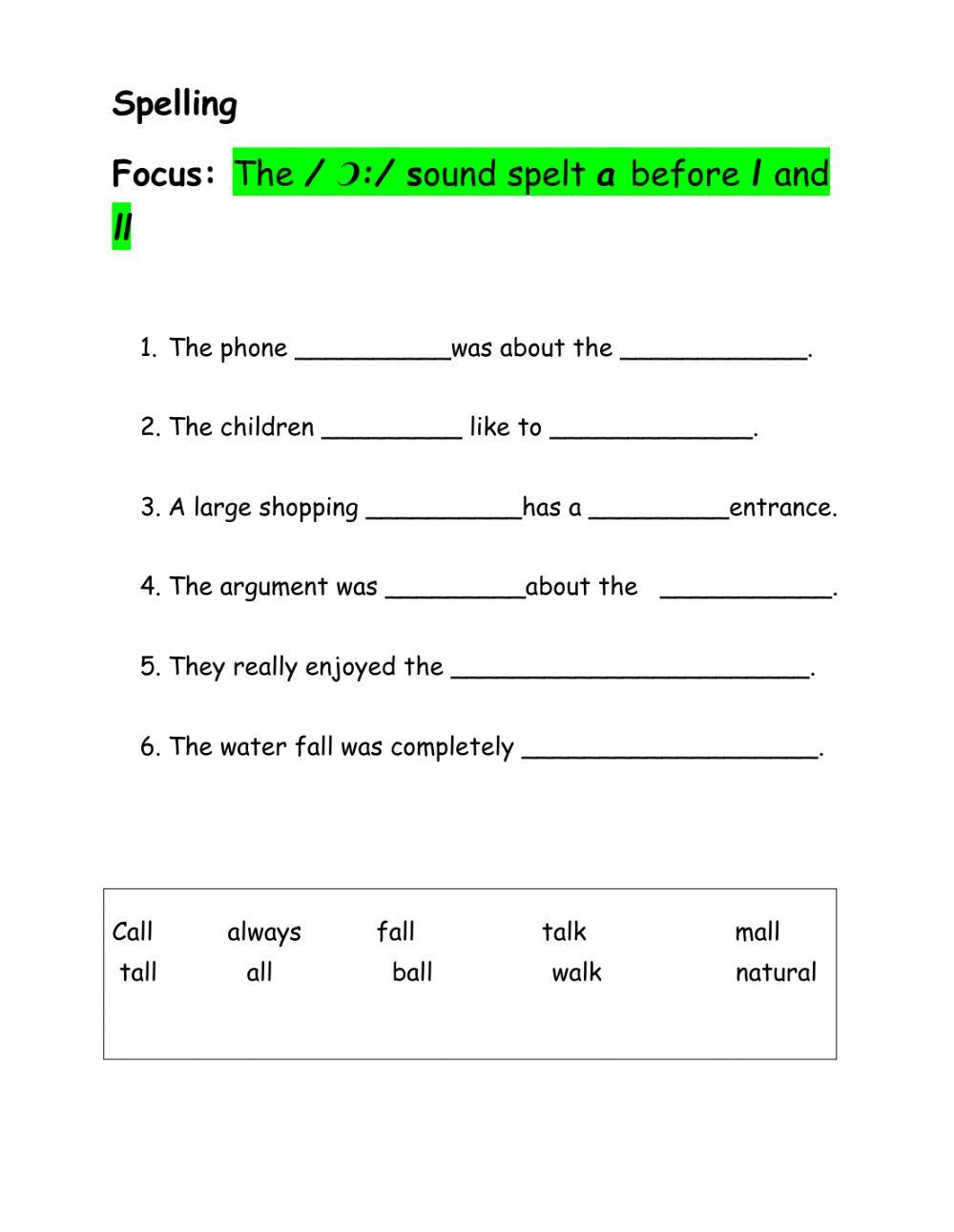 Spelling

Focus: The / ɔ:/ sound spelt a before l and ll

1. The phone __________was about the ____________.

2. The children _________ like to _____________.

3. A large shopping __________has a _________entrance.

4. The argument was _________about the ___________.

5. They really enjoyed the _______________________.

6. The water fall was completely ___________________.

| Call | always | fall | talk | mall |
|---|---|---|---|---|
| tall | all | ball | walk | natural |